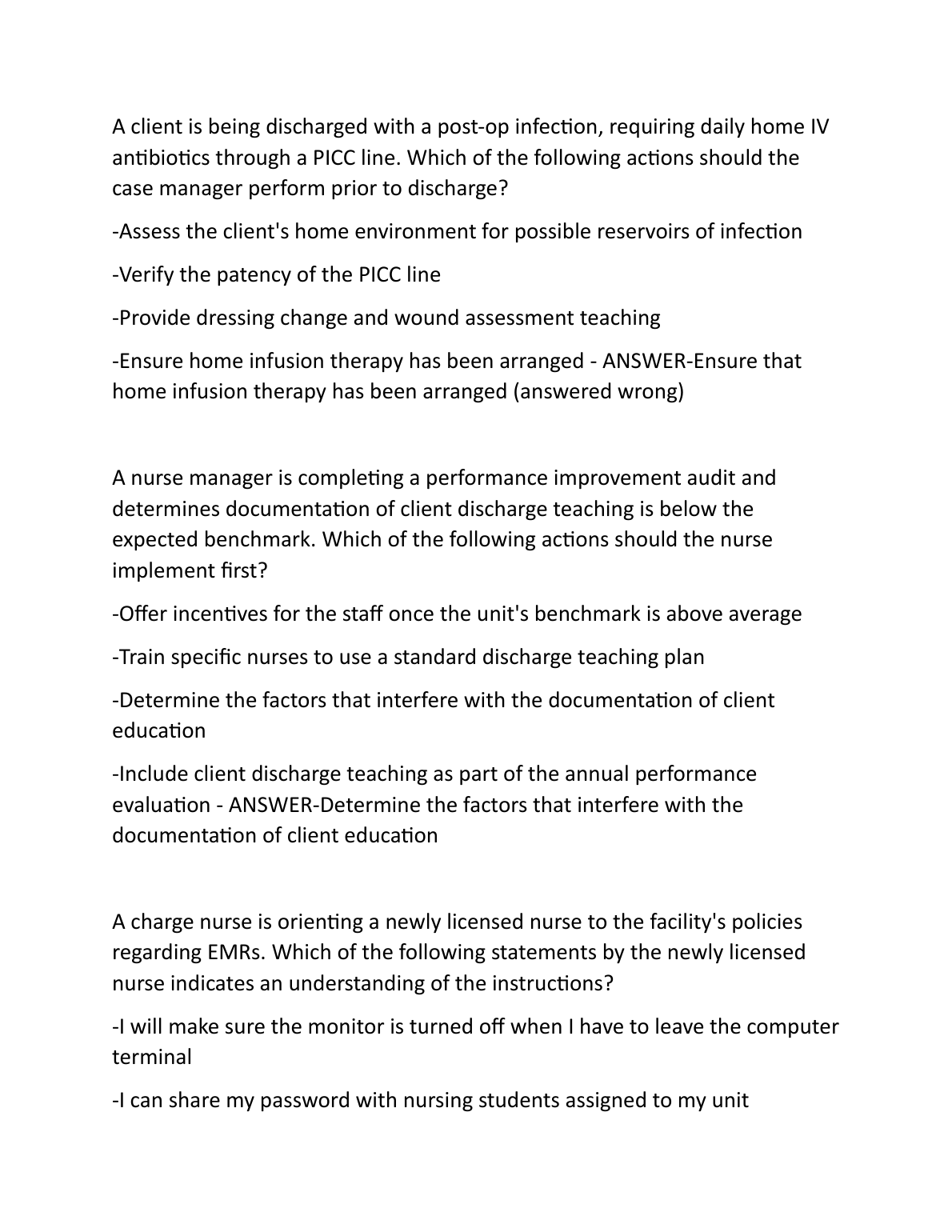 A client is being discharged with a post-op infection, requiring daily home IV antibiotics through a PICC line. Which of the following actions should the case manager perform prior to discharge?

-Assess the client's home environment for possible reservoirs of infection

-Verify the patency of the PICC line

-Provide dressing change and wound assessment teaching

-Ensure home infusion therapy has been arranged - ANSWER-Ensure that home infusion therapy has been arranged (answered wrong)

A nurse manager is completing a performance improvement audit and determines documentation of client discharge teaching is below the expected benchmark. Which of the following actions should the nurse implement first?

-Offer incentives for the staff once the unit's benchmark is above average

-Train specific nurses to use a standard discharge teaching plan

-Determine the factors that interfere with the documentation of client education

-Include client discharge teaching as part of the annual performance evaluation - ANSWER-Determine the factors that interfere with the documentation of client education

A charge nurse is orienting a newly licensed nurse to the facility's policies regarding EMRs. Which of the following statements by the newly licensed nurse indicates an understanding of the instructions?

-I will make sure the monitor is turned off when I have to leave the computer terminal

-I can share my password with nursing students assigned to my unit